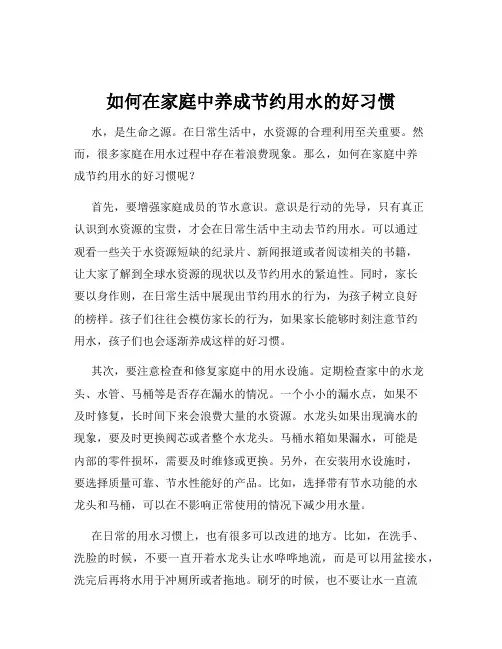 如何在家庭中养成节约用水的好习惯

水，是生命之源。在日常生活中，水资源的合理利用至关重要。然而，很多家庭在用水过程中存在着浪费现象。那么，如何在家庭中养成节约用水的好习惯呢？

首先，要增强家庭成员的节水意识。意识是行动的先导，只有真正认识到水资源的宝贵，才会在日常生活中主动去节约用水。可以通过观看一些关于水资源短缺的纪录片、新闻报道或者阅读相关的书籍，让大家了解到全球水资源的现状以及节约用水的紧迫性。同时，家长要以身作则，在日常生活中展现出节约用水的行为，为孩子树立良好的榜样。孩子们往往会模仿家长的行为，如果家长能够时刻注意节约用水，孩子们也会逐渐养成这样的好习惯。

其次，要注意检查和修复家庭中的用水设施。定期检查家中的水龙头、水管、马桶等是否存在漏水的情况。一个小小的漏水点，如果不及时修复，长时间下来会浪费大量的水资源。水龙头如果出现滴水的现象，要及时更换阀芯或者整个水龙头。马桶水箱如果漏水，可能是内部的零件损坏，需要及时维修或更换。另外，在安装用水设施时，要选择质量可靠、节水性能好的产品。比如，选择带有节水功能的水龙头和马桶，可以在不影响正常使用的情况下减少用水量。

在日常的用水习惯上，也有很多可以改进的地方。比如，在洗手、洗脸的时候，不要一直开着水龙头让水哗哗地流，而是可以用盆接水，洗完后再将水用于冲厕所或者拖地。刷牙的时候，也不要让水一直流